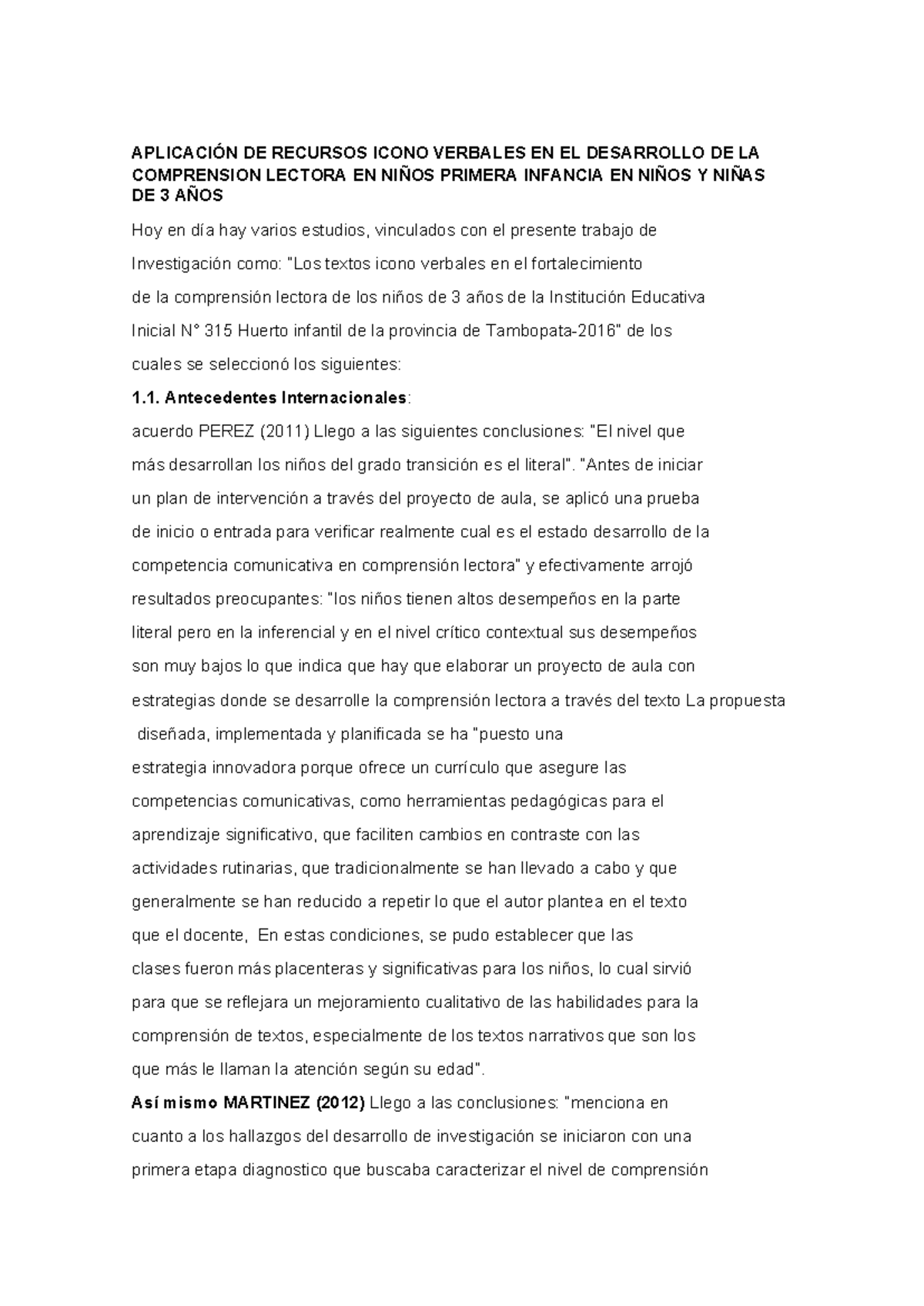 APLICACIÓN DE RECURSOS ICONO VERBALES EN EL DESARROLLO DE LA COMPRENSION LECTORA EN NIÑOS PRIMERA INFANCIA EN NIÑOS Y NIÑAS DE 3 AÑOS

Hoy en día hay varios estudios, vinculados con el presente trabajo de Investigación como: "Los textos icono verbales en el fortalecimiento de la comprensión lectora de los niños de 3 años de la Institución Educativa Inicial N° 315 Huerto infantil de la provincia de Tambopata-2016" de los cuales se seleccionó los siguientes:

1.1. Antecedentes Internacionales:

acuerdo PEREZ (2011) Llego a las siguientes conclusiones: "El nivel que más desarrollan los niños del grado transición es el literal". "Antes de iniciar un plan de intervención a través del proyecto de aula, se aplicó una prueba de inicio o entrada para verificar realmente cual es el estado desarrollo de la competencia comunicativa en comprensión lectora" y efectivamente arrojó resultados preocupantes: "los niños tienen altos desempeños en la parte literal pero en la inferencial y en el nivel crítico contextual sus desempeños son muy bajos lo que indica que hay que elaborar un proyecto de aula con estrategias donde se desarrolle la comprensión lectora a través del texto La propuesta diseñada, implementada y planificada se ha "puesto una estrategia innovadora porque ofrece un currículo que asegure las competencias comunicativas, como herramientas pedagógicas para el aprendizaje significativo, que faciliten cambios en contraste con las actividades rutinarias, que tradicionalmente se han llevado a cabo y que generalmente se han reducido a repetir lo que el autor plantea en el texto que el docente, En estas condiciones, se pudo establecer que las clases fueron más placenteras y significativas para los niños, lo cual sirvió para que se reflejara un mejoramiento cualitativo de las habilidades para la comprensión de textos, especialmente de los textos narrativos que son los que más le llaman la atención según su edad".

Así mismo MARTINEZ (2012) Llego a las conclusiones: "menciona en cuanto a los hallazgos del desarrollo de investigación se iniciaron con una primera etapa diagnostico que buscaba caracterizar el nivel de comprensión